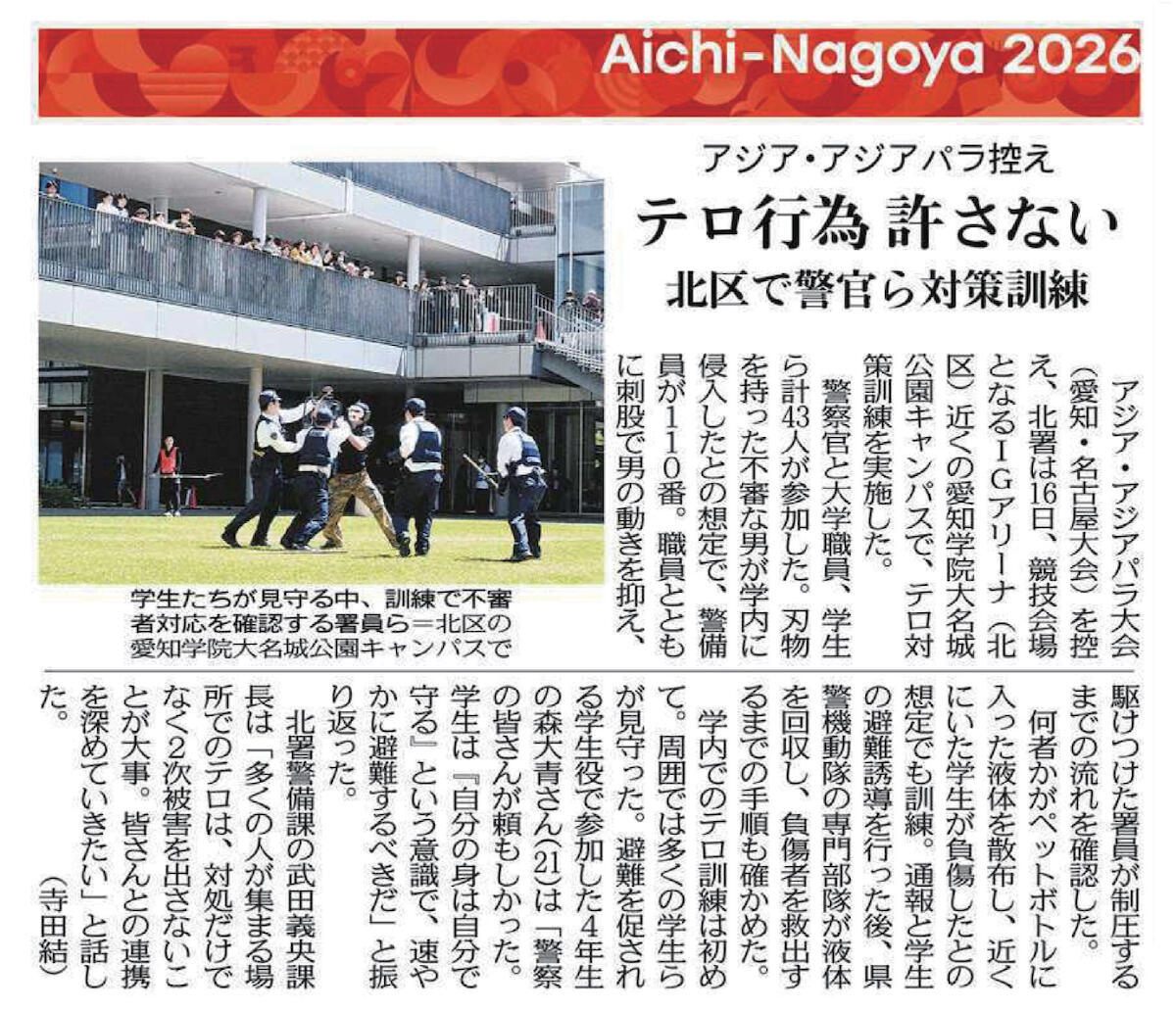 Aichi-Nagoya 2026

アジア・アジアパラ控え
テロ行為 許さない
北区で警官ら対策訓練

学生たちが見守る中、訓練で不審者対応を確認する署員ら＝北区の愛知学院大名城公園キャンパスで

アジア・アジアパラ大会（愛知・名古屋大会）を控え、北署は16日、競技会場となるIGアリーナ（北区）近くの愛知学院大名城公園キャンパスで、テロ対策訓練を実施した。

警察官と大学職員、学生ら計43人が参加した。刃物を持った不審な男が学内に侵入したとの想定で、警備員が110番。職員とともに刺股で男の動きを抑え、駆けつけた署員が制圧するまでの流れを確認した。

何者かがペットボトルに入った液体を散布し、近くにいた学生が負傷したとの想定でも訓練。通報と学生の避難誘導を行った後、県警機動隊の専門部隊が液体を回収し、負傷者を救出するまでの手順も確かめた。

学内でのテロ訓練は初めて。周囲では多くの学生らが見守った。避難を促される学生役で参加した4年生の森大青さん(21)は「警察の皆さんが頼もしかった。学生は『自分の身は自分で守る』という意識で、速やかに避難するべきだ」と振り返った。

北署警備課の武田義央課長は「多くの人が集まる場所でのテロは、対処だけでなく2次被害を出さないことが大事。皆さんとの連携を深めていきたい」と話した。
（寺田結）